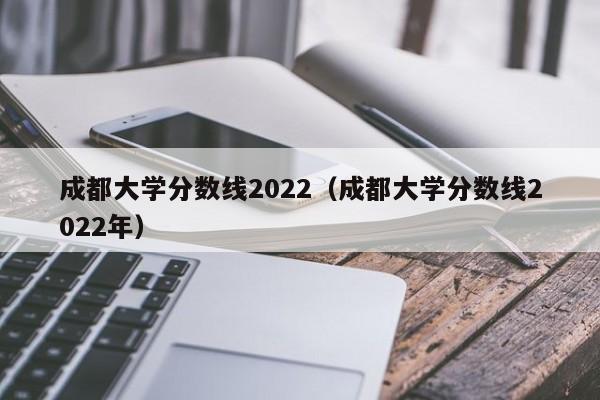 成都大学分数线2022（成都大学分数线2022年）